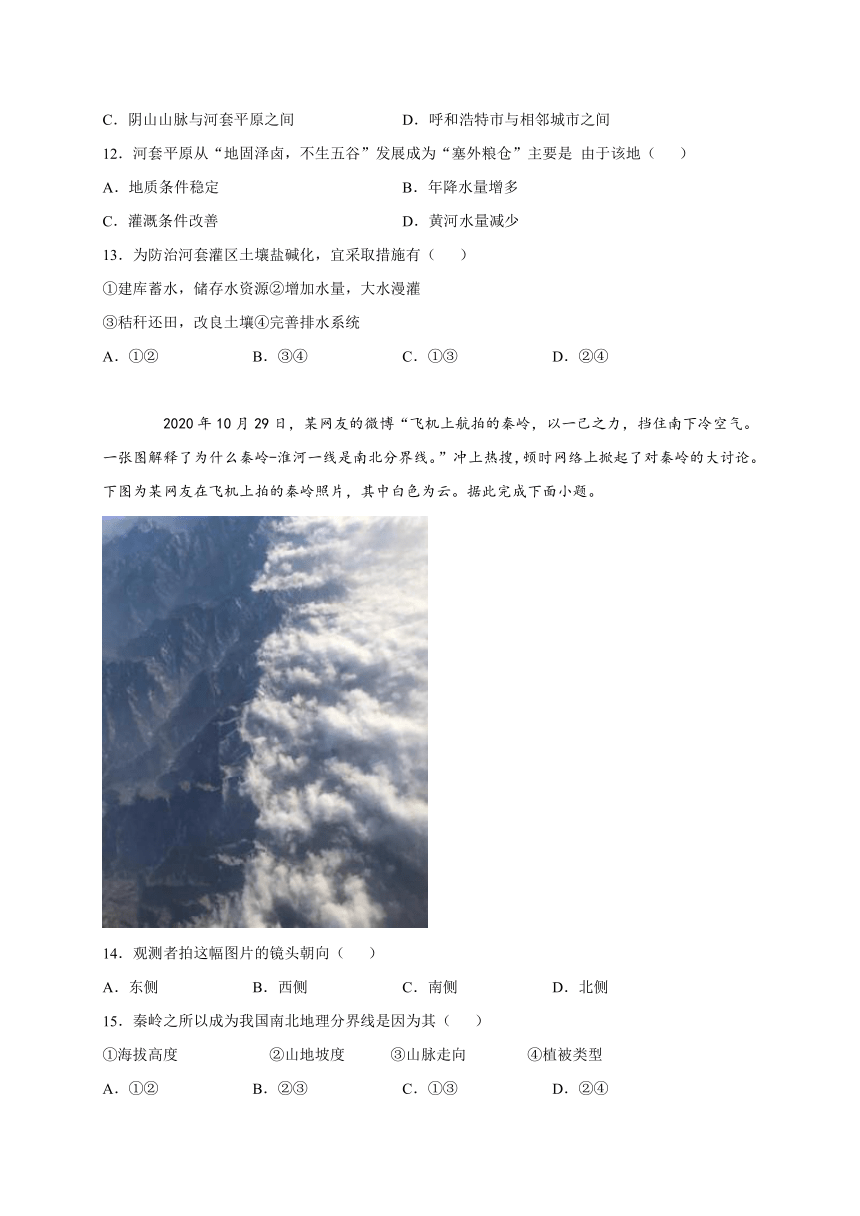 C．阴山山脉与河套平原之间　　　　　　D．呼和浩特市与相邻城市之间

12．河套平原从“地固泽卤，不生五谷”发展成为“塞外粮仓”主要是 由于该地（　　）

A．地质条件稳定　　　　　　　　　　B．年降水量增多

C．灌溉条件改善　　　　　　　　　　D．黄河水量减少

13．为防治河套灌区土壤盐碱化，宜采取措施有（　　）

①建库蓄水，储存水资源②增加水量，大水漫灌

③秸秆还田，改良土壤④完善排水系统

A．①②　　　　B．③④　　　　C．①③　　　　D．②④

2020 年 10 月 29 日，某网友的微博“飞机上航拍的秦岭，以一己之力，挡住南下冷空气。一张图解释了为什么秦岭-淮河一线是南北分界线。”冲上热搜，顿时网络上掀起了对秦岭的大讨论。下图为某网友在飞机上拍的秦岭照片，其中白色为云。据此完成下面小题。

14．观测者拍这幅图片的镜头朝向（　　）

A．东侧　　　　B．西侧　　　　C．南侧　　　　D．北侧

15．秦岭之所以成为我国南北地理分界线是因为其（　　）

①海拔高度　　　　②山地坡度　　　　③山脉走向　　　　④植被类型

A．①②　　　　B．②③　　　　C．①③　　　　D．②④